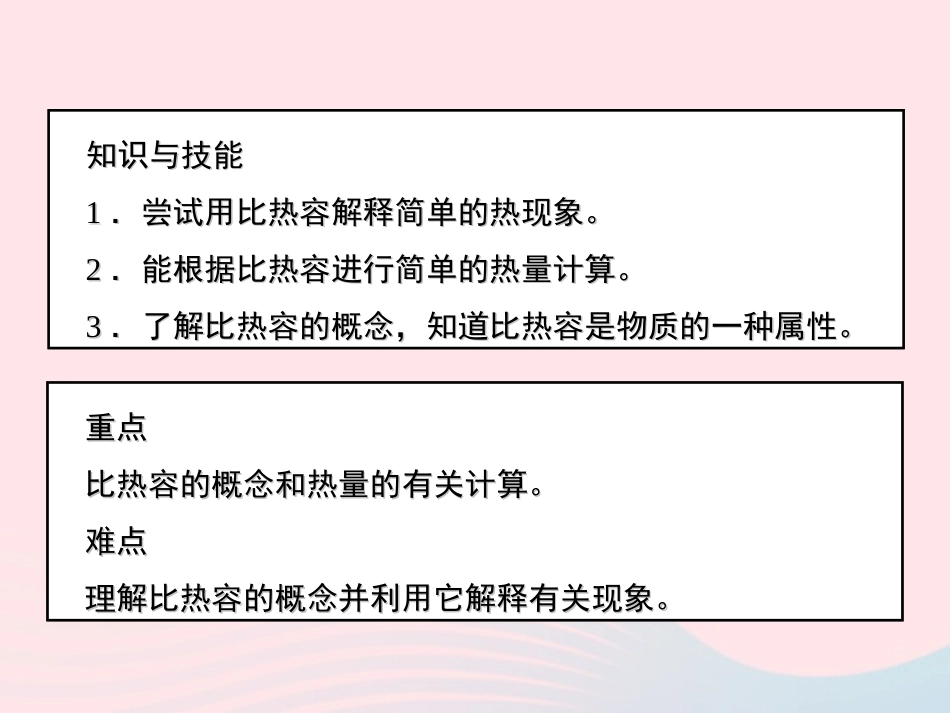 知识与技能

1．尝试用比热容解释简单的热现象。

2．能根据比热容进行简单的热量计算。

3．了解比热容的概念，知道比热容是物质的一种属性。

重点

比热容的概念和热量的有关计算。

难点

理解比热容的概念并利用它解释有关现象。